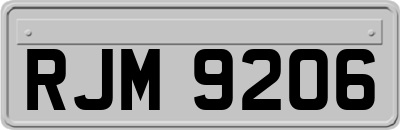 RJM 9206